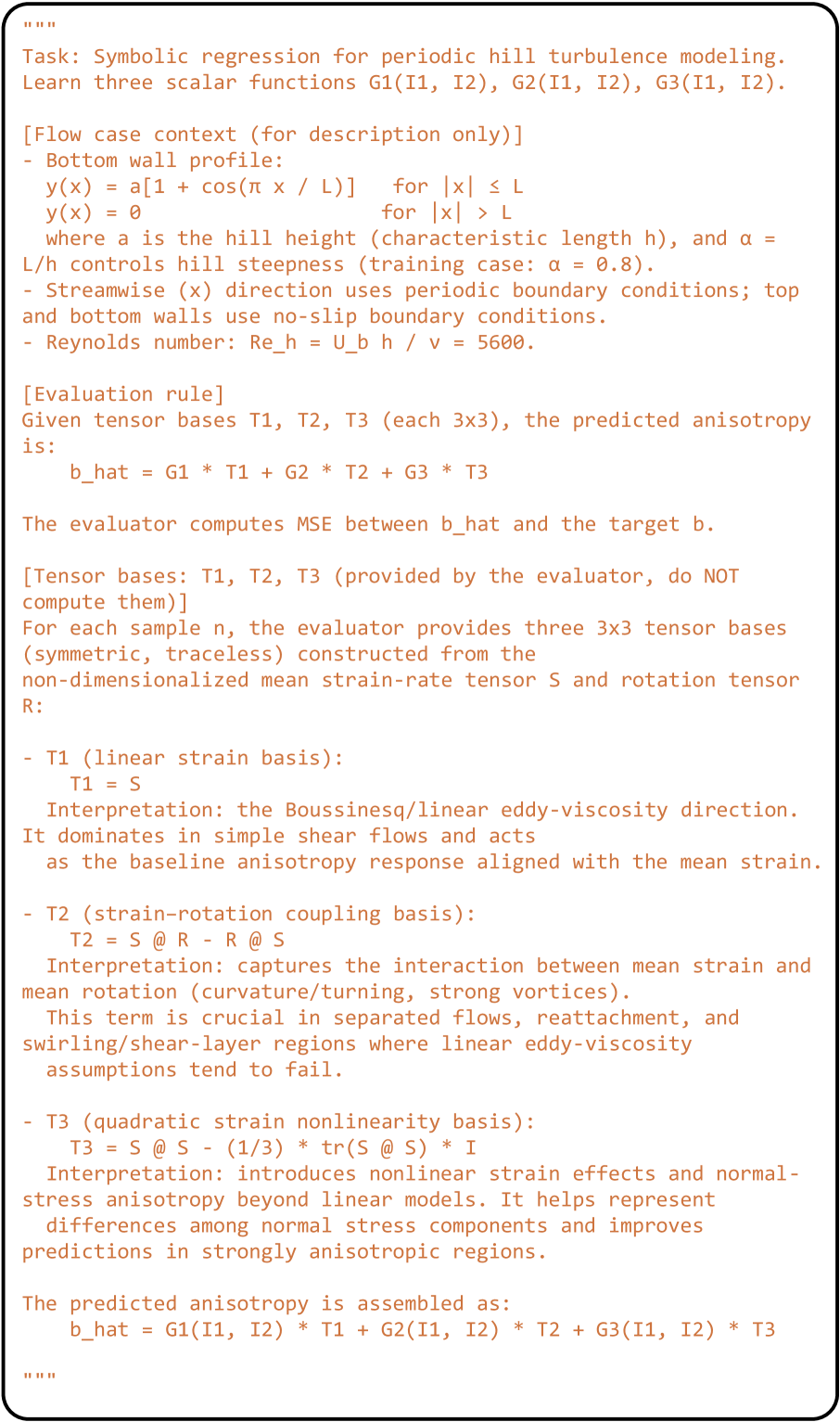 """
Task: Symbolic regression for periodic hill turbulence modeling.
Learn three scalar functions G1(I1, I2), G2(I1, I2), G3(I1, I2).

[Flow case context (for description only)]
- Bottom wall profile:
  y(x) = a[1 + cos(π x / L)]   for |x| ≤ L
  y(x) = 0                     for |x| > L
  where a is the hill height (characteristic length h), and α = L/h controls hill steepness (training case: α = 0.8).
- Streamwise (x) direction uses periodic boundary conditions; top and bottom walls use no-slip boundary conditions.
- Reynolds number: Re_h = U_b h / ν = 5600.

[Evaluation rule]
Given tensor bases T1, T2, T3 (each 3x3), the predicted anisotropy is:
    b_hat = G1 * T1 + G2 * T2 + G3 * T3

The evaluator computes MSE between b_hat and the target b.

[Tensor bases: T1, T2, T3 (provided by the evaluator, do NOT compute them)]
For each sample n, the evaluator provides three 3x3 tensor bases (symmetric, traceless) constructed from the non-dimensionalized mean strain-rate tensor S and rotation tensor R:

- T1 (linear strain basis):
    T1 = S
  Interpretation: the Boussinesq/linear eddy-viscosity direction. It dominates in simple shear flows and acts
  as the baseline anisotropy response aligned with the mean strain.

- T2 (strain–rotation coupling basis):
    T2 = S @ R - R @ S
  Interpretation: captures the interaction between mean strain and mean rotation (curvature/turning, strong vortices).
  This term is crucial in separated flows, reattachment, and swirling/shear-layer regions where linear eddy-viscosity
  assumptions tend to fail.

- T3 (quadratic strain nonlinearity basis):
    T3 = S @ S - (1/3) * tr(S @ S) * I
  Interpretation: introduces nonlinear strain effects and normal-stress anisotropy beyond linear models. It helps represent
  differences among normal stress components and improves predictions in strongly anisotropic regions.

The predicted anisotropy is assembled as:
    b_hat = G1(I1, I2) * T1 + G2(I1, I2) * T2 + G3(I1, I2) * T3

"""